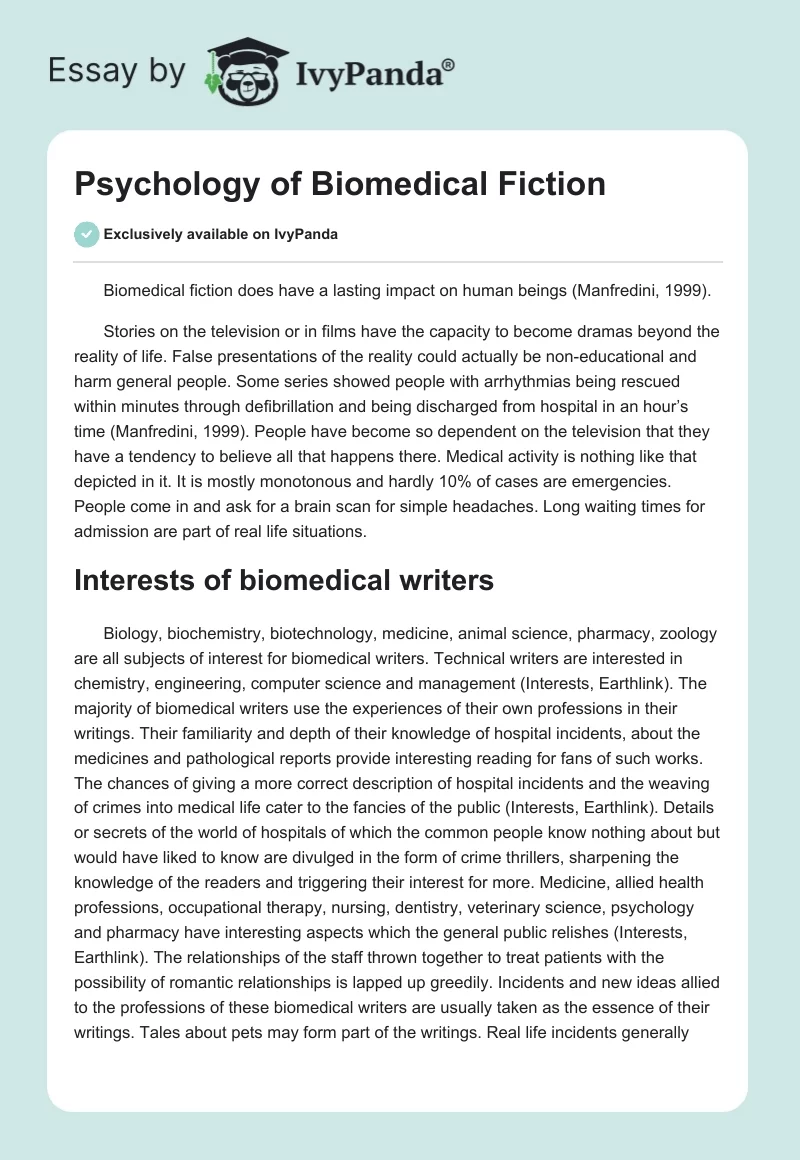 Essay by IvyPanda®

Psychology of Biomedical Fiction

Exclusively available on IvyPanda

Biomedical fiction does have a lasting impact on human beings (Manfredini, 1999).

Stories on the television or in films have the capacity to become dramas beyond the reality of life. False presentations of the reality could actually be non-educational and harm general people. Some series showed people with arrhythmias being rescued within minutes through defibrillation and being discharged from hospital in an hour's time (Manfredini, 1999). People have become so dependent on the television that they have a tendency to believe all that happens there. Medical activity is nothing like that depicted in it. It is mostly monotonous and hardly 10% of cases are emergencies. People come in and ask for a brain scan for simple headaches. Long waiting times for admission are part of real life situations.

Interests of biomedical writers

Biology, biochemistry, biotechnology, medicine, animal science, pharmacy, zoology are all subjects of interest for biomedical writers. Technical writers are interested in chemistry, engineering, computer science and management (Interests, Earthlink). The majority of biomedical writers use the experiences of their own professions in their writings. Their familiarity and depth of their knowledge of hospital incidents, about the medicines and pathological reports provide interesting reading for fans of such works. The chances of giving a more correct description of hospital incidents and the weaving of crimes into medical life cater to the fancies of the public (Interests, Earthlink). Details or secrets of the world of hospitals of which the common people know nothing about but would have liked to know are divulged in the form of crime thrillers, sharpening the knowledge of the readers and triggering their interest for more. Medicine, allied health professions, occupational therapy, nursing, dentistry, veterinary science, psychology and pharmacy have interesting aspects which the general public relishes (Interests, Earthlink). The relationships of the staff thrown together to treat patients with the possibility of romantic relationships is lapped up greedily. Incidents and new ideas allied to the professions of these biomedical writers are usually taken as the essence of their writings. Tales about pets may form part of the writings. Real life incidents generally